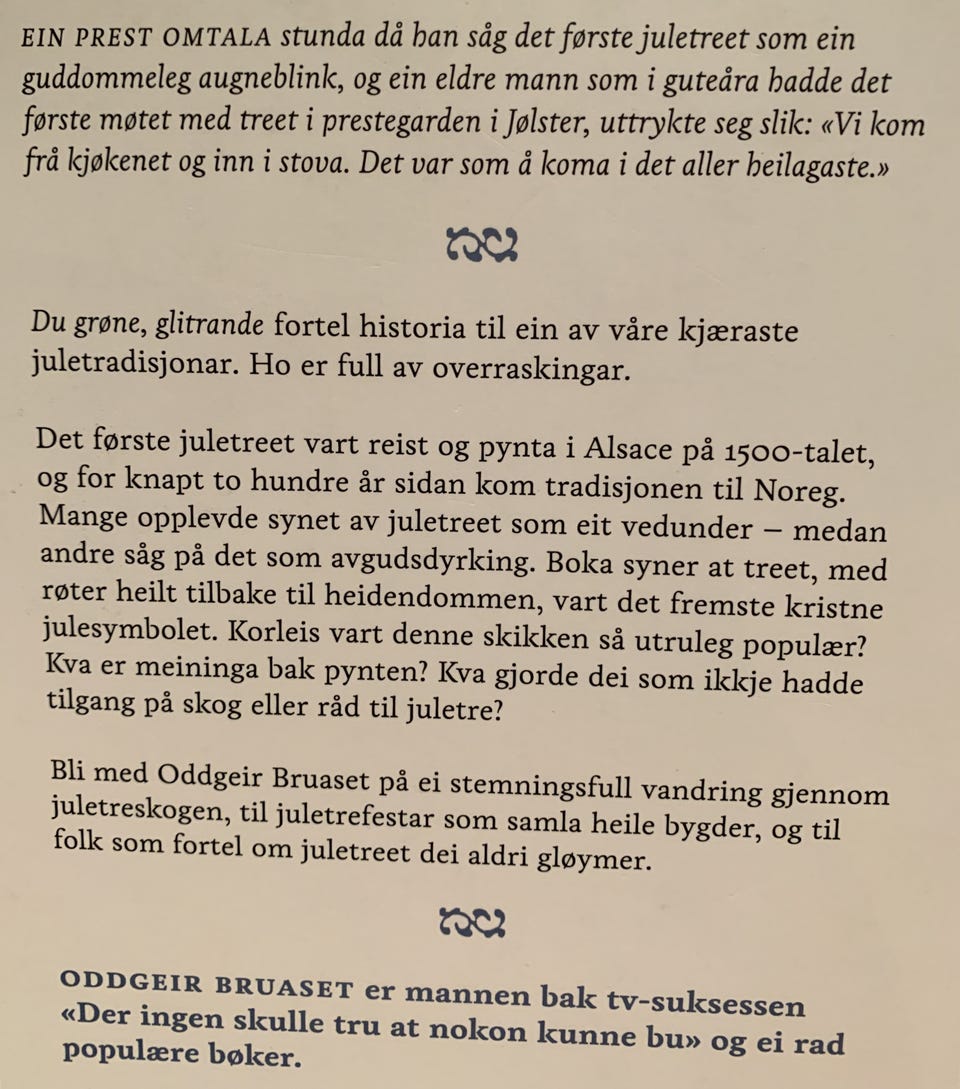 EIN PREST OMTALA stunda då han såg det første juletreet som ein guddommeleg augneblink, og ein eldre mann som i guteåra hadde det første møtet med treet i prestegarden i Jølster, uttrykte seg slik: «Vi kom frå kjøkenet og inn i stova. Det var som å koma i det aller heilagaste.»

Du grøne, glitrande fortel historia til ein av våre kjæraste juletradisjonar. Ho er full av overraskingar.

Det første juletreet vart reist og pynta i Alsace på 1500-talet, og for knapt to hundre år sidan kom tradisjonen til Noreg. Mange opplevde synet av juletreet som eit vedunder – medan andre såg på det som avgudsdyrking. Boka syner at treet, med røter heilt tilbake til heidendommen, vart det fremste kristne julesymbolet. Korleis vart denne skikken så utruleg populær? Kva er meininga bak pynten? Kva gjorde dei som ikkje hadde tilgang på skog eller råd til juletre?

Bli med Oddgeir Bruaset på ei stemningsfull vandring gjennom juletreskogen, til juletrefestar som samla heile bygder, og til folk som fortel om juletreet dei aldri gløymer.

ODDGEIR BRUASET er mannen bak tv-suksessen «Der ingen skulle tru at nokon kunne bu» og ei rad populære bøker.